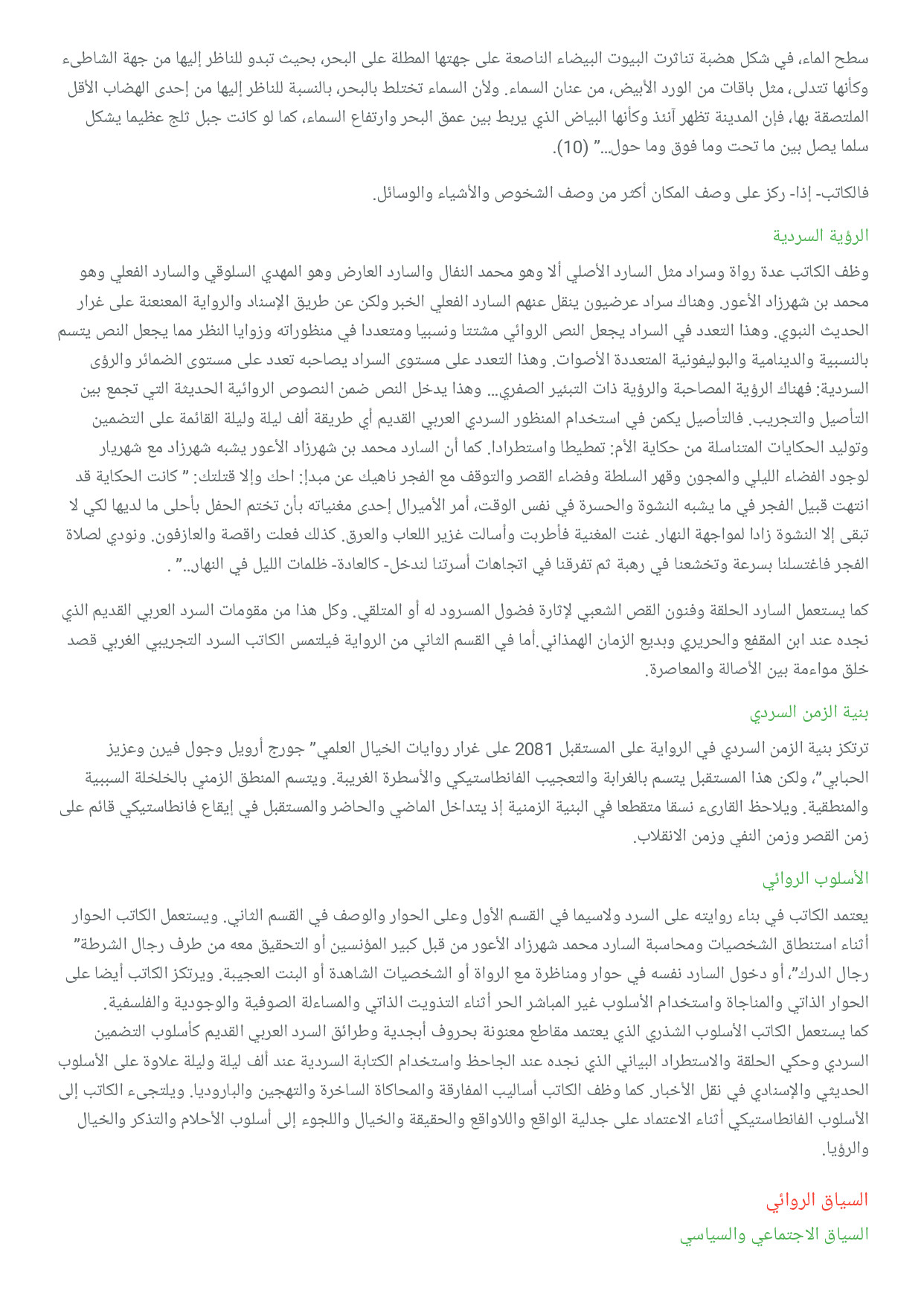 سطح الماء، في شكل هضبة تناثرت البيوت البيضاء الناصعة على جهتها المطلة على البحر، بحيث تبدو للناظر إليها من جهة الشاطىء وكأنها تتدلى، مثل باقات من الورد الأبيض، من عنان السماء. ولأن السماء تختلط بالبحر، بالنسبة للناظر إليها من إحدى الهضاب الأقل الملتصقة بها، فإن المدينة تظهر آنئذ وكأنها البياض الذي يربط بين عمق البحر وارتفاع السماء، كما لو كانت جبل ثلج عظيما يشكل سلما يصل بين ما تحت وما فوق وما حول..." (10).

فالكاتب- إذا- ركز على وصف المكان أكثر من وصف الشخوص والأشياء والوسائل.

الرؤية السردية

وظف الكاتب عدة رواة وسراد مثل السارد الأصلي ألا وهو محمد النفال والسارد العارض وهو المهدي السلوقي والسارد الفعلي وهو محمد بن شهرزاد الأعور. وهناك سراد عرضيون ينقل عنهم السارد الفعلي الخبر ولكن عن طريق الإسناد والرواية المعنعنة على غرار الحديث النبوي. وهذا التعدد في السراد يجعل النص الروائي مشتتا ونسبيا ومتعددا في منظوراته وزوايا النظر مما يجعل النص يتسم بالنسبية والدينامية والبوليفونية المتعددة الأصوات. وهذا التعدد على مستوى السراد يصاحبه تعدد على مستوى الضمائر والرؤى السردية: فهناك الرؤية المصاحبة والرؤية ذات التبئير الصفري... وهذا يدخل النص ضمن النصوص الروائية الحديثة التي تجمع بين التأصيل والتجريب. فالتأصيل يكمن في استخدام المنظور السردي العربي القديم أي طريقة ألف ليلة وليلة القائمة على التضمين وتوليد الحكايات المتناسلة من حكاية الأم: تمطيطا واستطرادا. كما أن السارد محمد بن شهرزاد الأعور يشبه شهرزاد مع شهريار لوجود الفضاء الليلي والمجون وقهر السلطة وفضاء القصر والتوقف مع الفجر ناهيك عن مبدإ: احك وإلا قتلتك: " كانت الحكاية قد انتهت قبيل الفجر في ما يشبه النشوة والحسرة في نفس الوقت، أمر الأميرال إحدى مغنياته بأن تختم الحفل بأحلى ما لديها لكي لا تبقى إلا النشوة زادا لمواجهة النهار. غنت المغنية فأطربت وأسالت غزير اللعاب والعرق. كذلك فعلت راقصة والعازفون. ونودي لصلاة الفجر فاغتسلنا بسرعة وتخشعنا في رهبة ثم تفرقنا في اتجاهات أسرتنا لندخل- كالعادة- ظلمات الليل في النهار.." .

كما يستعمل السارد الحلقة وفنون القص الشعبي لإثارة فضول المسرود له أو المتلقي. وكل هذا من مقومات السرد العربي القديم الذي نجده عند ابن المقفع والحريري وبديع الزمان الهمذاني.أما في القسم الثاني من الرواية فيلتمس الكاتب السرد التجريبي الغربي قصد خلق مواءمة بين الأصالة والمعاصرة.

بنية الزمن السردي

ترتكز بنية الزمن السردي في الرواية على المستقبل 2081 على غرار روايات الخيال العلمي" جورج أرويل وجول فيرن وعزيز الحبابي"، ولكن هذا المستقبل يتسم بالغرابة والتعجيب الفانطاستيكي والأسطرة الغريبة. ويتسم المنطق الزمني بالخلخلة السببية والمنطقية. ويلاحظ القارىء نسقا متقطعا في البنية الزمنية إذ يتداخل الماضي والحاضر والمستقبل في إيقاع فانطاستيكي قائم على زمن القصر وزمن النفي وزمن الانقلاب.

الأسلوب الروائي

يعتمد الكاتب في بناء روايته على السرد ولاسيما في القسم الأول وعلى الحوار والوصف في القسم الثاني. ويستعمل الكاتب الحوار أثناء استنطاق الشخصيات ومحاسبة السارد محمد شهرزاد الأعور من قبل كبير المؤنسين أو التحقيق معه من طرف رجال الشرطة" رجال الدرك"، أو دخول السارد نفسه في حوار ومناظرة مع الرواة أو الشخصيات الشاهدة أو البنت العجيبة. ويرتكز الكاتب أيضا على الحوار الذاتي والمناجاة واستخدام الأسلوب غير المباشر الحر أثناء التذويت الذاتي والمساءلة الصوفية والوجودية والفلسفية.
كما يستعمل الكاتب الأسلوب الشذري الذي يعتمد مقاطع معنونة بحروف أبجدية وطرائق السرد العربي القديم كأسلوب التضمين السردي وحكي الحلقة والاستطراد البياني الذي نجده عند الجاحظ واستخدام الكتابة السردية عند ألف ليلة وليلة علاوة على الأسلوب الحديثي والإسنادي في نقل الأخبار. كما وظف الكاتب أساليب المفارقة والمحاكاة الساخرة والتهجين والباروديا. ويلتجىء الكاتب إلى الأسلوب الفانطاستيكي أثناء الاعتماد على جدلية الواقع واللاواقع والحقيقة والخيال واللجوء إلى أسلوب الأحلام والتذكر والخيال والرؤيا.

السياق الروائي

السياق الاجتماعي والسياسي